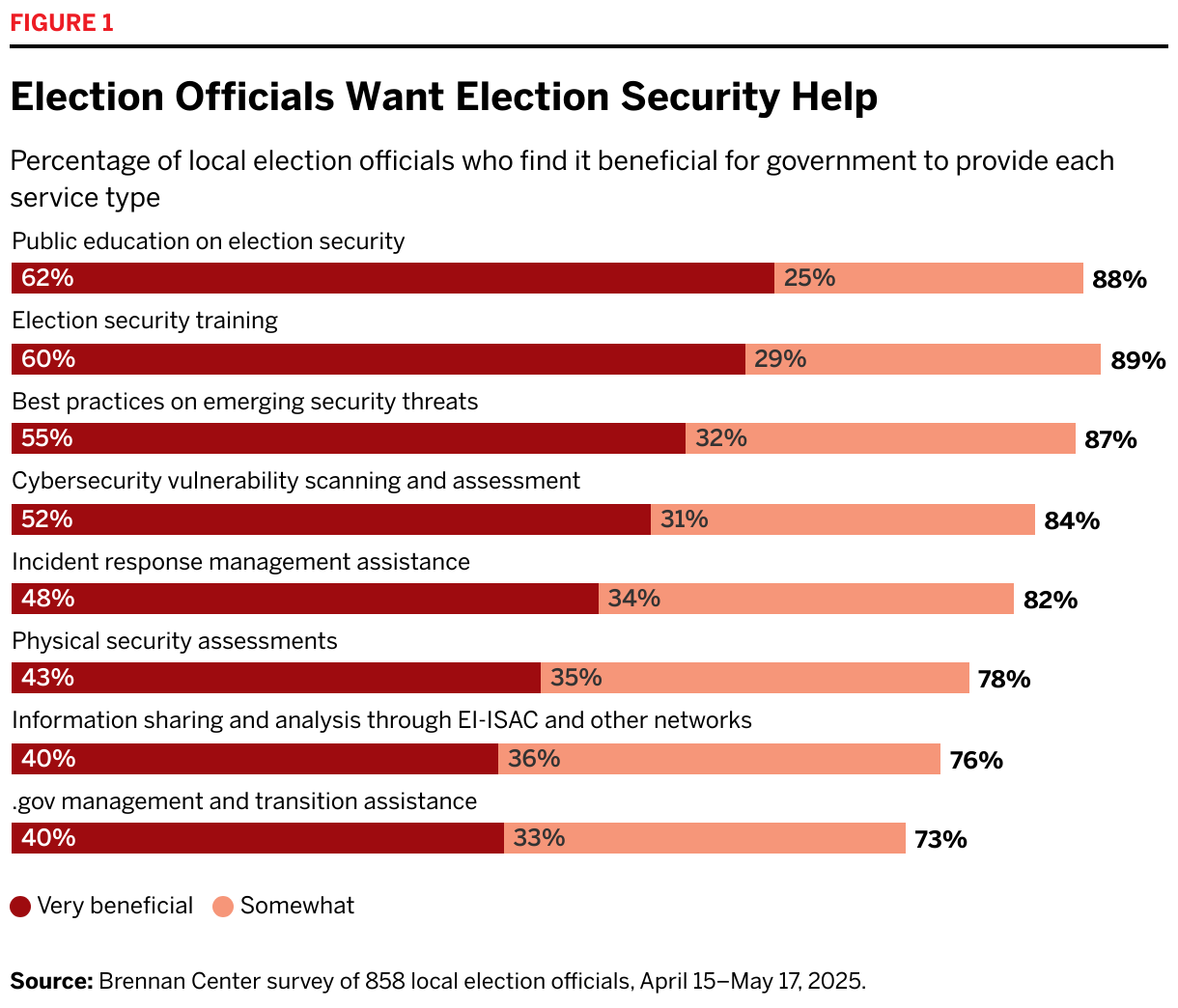 FIGURE 1

Election Officials Want Election Security Help

Percentage of local election officials who find it beneficial for government to provide each service type

Public education on election security
62% 25% 88%

Election security training
60% 29% 89%

Best practices on emerging security threats
55% 32% 87%

Cybersecurity vulnerability scanning and assessment
52% 31% 84%

Incident response management assistance
48% 34% 82%

Physical security assessments
43% 35% 78%

Information sharing and analysis through EI-ISAC and other networks
40% 36% 76%

.gov management and transition assistance
40% 33% 73%

Very beneficial Somewhat

Source: Brennan Center survey of 858 local election officials, April 15–May 17, 2025.